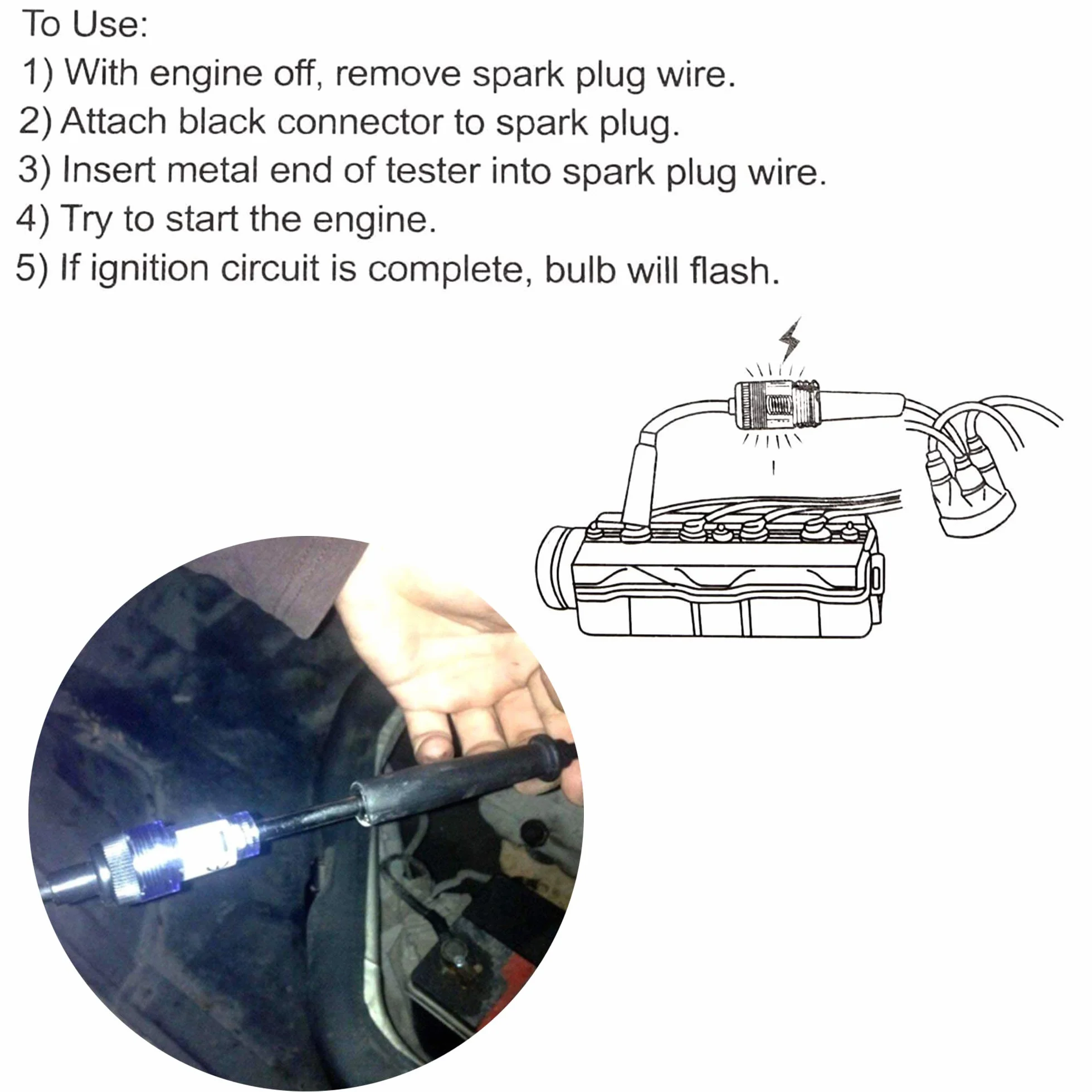 To Use:
1) With engine off, remove spark plug wire.
2) Attach black connector to spark plug.
3) Insert metal end of tester into spark plug wire.
4) Try to start the engine.
5) If ignition circuit is complete, bulb will flash.